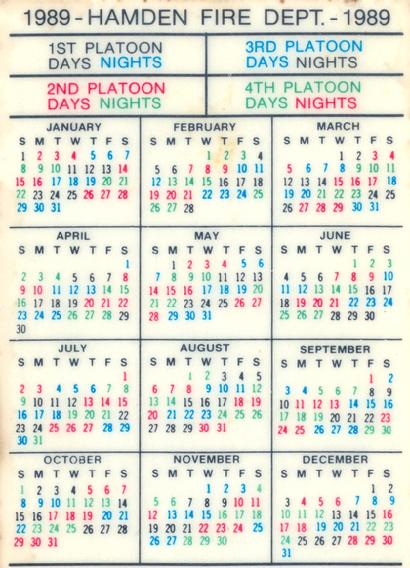 1989 - HAMDEN FIRE DEPT. - 1989

1ST PLATOON
DAYS NIGHTS

3RD PLATOON
DAYS NIGHTS

2ND PLATOON
DAYS NIGHTS

4TH PLATOON
DAYS NIGHTS

JANUARY

| S | M | T | W | T | F | S |
|---|---|---|---|---|---|---|
| 1 | 2 | 3 | 4 | 5 | 6 | 7 |
| 8 | 9 | 10 | 11 | 12 | 13 | 14 |
| 15 | 16 | 17 | 18 | 19 | 20 | 21 |
| 22 | 23 | 24 | 25 | 26 | 27 | 28 |
| 29 | 30 | 31 | | | | |

FEBRUARY

| S | M | T | W | T | F | S |
|---|---|---|---|---|---|---|
| | | | 1 | 2 | 3 | 4 |
| 5 | 6 | 7 | 8 | 9 | 10 | 11 |
| 12 | 13 | 14 | 15 | 16 | 17 | 18 |
| 19 | 20 | 21 | 22 | 23 | 24 | 25 |
| 26 | 27 | 28 | | | | |

MARCH

| S | M | T | W | T | F | S |
|---|---|---|---|---|---|---|
| | | | 1 | 2 | 3 | 4 |
| 5 | 6 | 7 | 8 | 9 | 10 | 11 |
| 12 | 13 | 14 | 15 | 16 | 17 | 18 |
| 19 | 20 | 21 | 22 | 23 | 24 | 25 |
| 26 | 27 | 28 | 29 | 30 | 31 | |

APRIL

| S | M | T | W | T | F | S |
|---|---|---|---|---|---|---|
| | | | | | | 1 |
| 2 | 3 | 4 | 5 | 6 | 7 | 8 |
| 9 | 10 | 11 | 12 | 13 | 14 | 15 |
| 16 | 17 | 18 | 19 | 20 | 21 | 22 |
| 23 | 24 | 25 | 26 | 27 | 28 | 29 |
| 30 | | | | | | |

MAY

| S | M | T | W | T | F | S |
|---|---|---|---|---|---|---|
| | 1 | 2 | 3 | 4 | 5 | 6 |
| 7 | 8 | 9 | 10 | 11 | 12 | 13 |
| 14 | 15 | 16 | 17 | 18 | 19 | 20 |
| 21 | 22 | 23 | 24 | 25 | 26 | 27 |
| 28 | 29 | 30 | 31 | | | |

JUNE

| S | M | T | W | T | F | S |
|---|---|---|---|---|---|---|
| | | | | 1 | 2 | 3 |
| 4 | 5 | 6 | 7 | 8 | 9 | 10 |
| 11 | 12 | 13 | 14 | 15 | 16 | 17 |
| 18 | 19 | 20 | 21 | 22 | 23 | 24 |
| 25 | 26 | 27 | 28 | 29 | 30 | |

JULY

| S | M | T | W | T | F | S |
|---|---|---|---|---|---|---|
| | | | | | | 1 |
| 2 | 3 | 4 | 5 | 6 | 7 | 8 |
| 9 | 10 | 11 | 12 | 13 | 14 | 15 |
| 16 | 17 | 18 | 19 | 20 | 21 | 22 |
| 23 | 24 | 25 | 26 | 27 | 28 | 29 |
| 30 | 31 | | | | | |

AUGUST

| S | M | T | W | T | F | S |
|---|---|---|---|---|---|---|
| | | 1 | 2 | 3 | 4 | 5 |
| 6 | 7 | 8 | 9 | 10 | 11 | 12 |
| 13 | 14 | 15 | 16 | 17 | 18 | 19 |
| 20 | 21 | 22 | 23 | 24 | 25 | 26 |
| 27 | 28 | 29 | 30 | 31 | | |

SEPTEMBER

| S | M | T | W | T | F | S |
|---|---|---|---|---|---|---|
| | | | | | 1 | 2 |
| 3 | 4 | 5 | 6 | 7 | 8 | 9 |
| 10 | 11 | 12 | 13 | 14 | 15 | 16 |
| 17 | 18 | 19 | 20 | 21 | 22 | 23 |
| 24 | 25 | 26 | 27 | 28 | 29 | 30 |

OCTOBER

| S | M | T | W | T | F | S |
|---|---|---|---|---|---|---|
| 1 | 2 | 3 | 4 | 5 | 6 | 7 |
| 8 | 9 | 10 | 11 | 12 | 13 | 14 |
| 15 | 16 | 17 | 18 | 19 | 20 | 21 |
| 22 | 23 | 24 | 25 | 26 | 27 | 28 |
| 29 | 30 | 31 | | | | |

NOVEMBER

| S | M | T | W | T | F | S |
|---|---|---|---|---|---|---|
| | | | 1 | 2 | 3 | 4 |
| 5 | 6 | 7 | 8 | 9 | 10 | 11 |
| 12 | 13 | 14 | 15 | 16 | 17 | 18 |
| 19 | 20 | 21 | 22 | 23 | 24 | 25 |
| 26 | 27 | 28 | 29 | 30 | | |

DECEMBER

| S | M | T | W | T | F | S |
|---|---|---|---|---|---|---|
| | | | | | 1 | 2 |
| 3 | 4 | 5 | 6 | 7 | 8 | 9 |
| 10 | 11 | 12 | 13 | 14 | 15 | 16 |
| 17 | 18 | 19 | 20 | 21 | 22 | 23 |
| 24 | 25 | 26 | 27 | 28 | 29 | 30 |
| 31 | | | | | | |